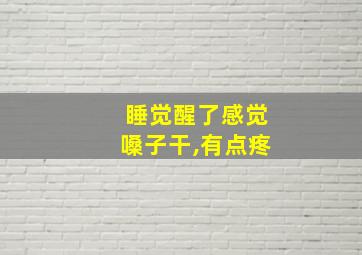 睡觉醒了感觉
嗓子干,有点疼